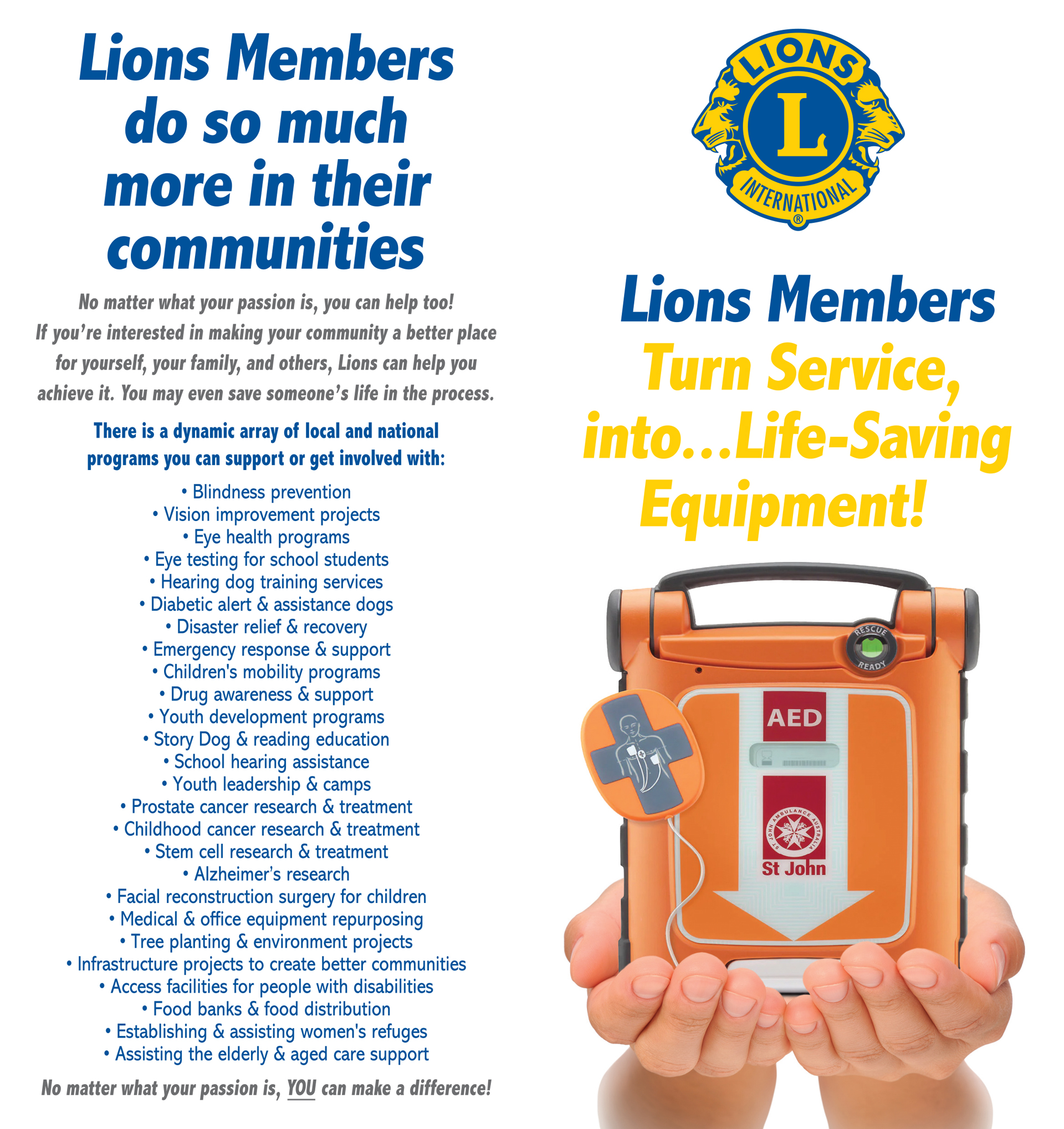 Lions Members do so much more in their communities

No matter what your passion is, you can help too! If you're interested in making your community a better place for yourself, your family, and others, Lions can help you achieve it. You may even save someone's life in the process.

There is a dynamic array of local and national programs you can support or get involved with:

• Blindness prevention
• Vision improvement projects
• Eye health programs
• Eye testing for school students
• Hearing dog training services
• Diabetic alert & assistance dogs
• Disaster relief & recovery
• Emergency response & support
• Children's mobility programs
• Drug awareness & support
• Youth development programs
• Story Dog & reading education
• School hearing assistance
• Youth leadership & camps
• Prostate cancer research & treatment
• Childhood cancer research & treatment
• Stem cell research & treatment
• Alzheimer's research
• Facial reconstruction surgery for children
• Medical & office equipment repurposing
• Tree planting & environment projects
• Infrastructure projects to create better communities
• Access facilities for people with disabilities
• Food banks & food distribution
• Establishing & assisting women's refuges
• Assisting the elderly & aged care support

No matter what your passion is, YOU can make a difference!

LIONS
L
INTERNATIONAL ®

Lions Members Turn Service, into...Life-Saving Equipment!

RESCUE
READY
AED
ST JOHN AMBULANCE AUSTRALIA
St John